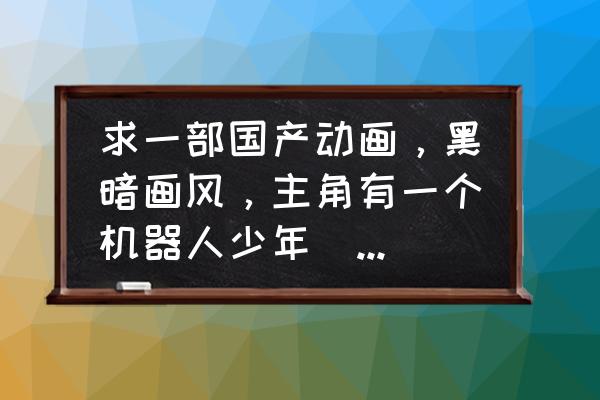 求一部国产动画，黑暗画风，主角有一个机器人少年 ...